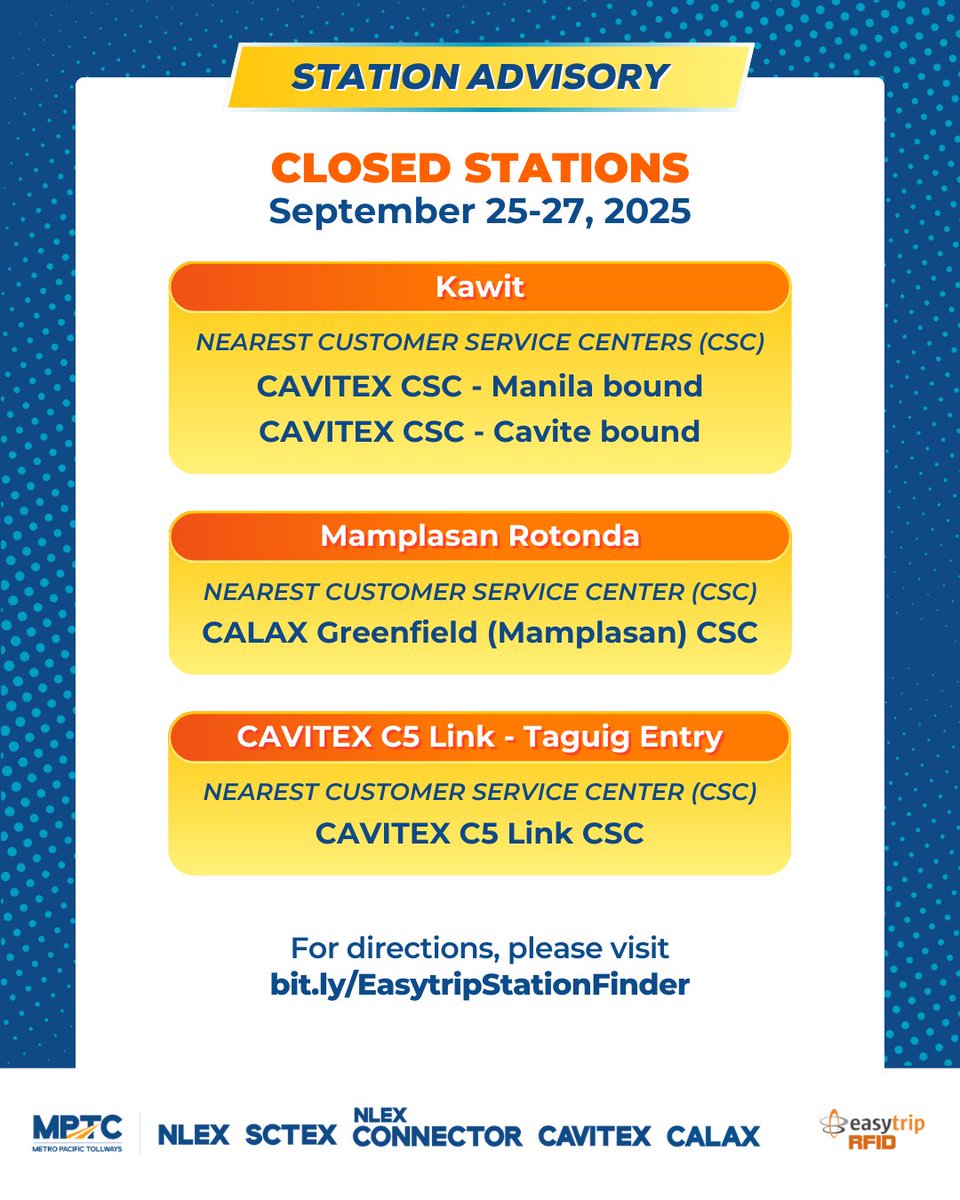 STATION ADVISORY

CLOSED STATIONS
September 25-27, 2025

Kawit
NEAREST CUSTOMER SERVICE CENTERS (CSC)
CAVITEX CSC - Manila bound
CAVITEX CSC - Cavite bound

Mamplasan Rotonda
NEAREST CUSTOMER SERVICE CENTER (CSC)
CALAX Greenfield (Mamplasan) CSC

CAVITEX C5 Link - Taguig Entry
NEAREST CUSTOMER SERVICE CENTER (CSC)
CAVITEX C5 Link CSC

For directions, please visit
bit.ly/EasytripStationFinder

MPTC METRO PACIFIC TOLLWAYS NLEX SCTEX NLEX CONNECTOR CAVITEX CALAX easytrip RFID